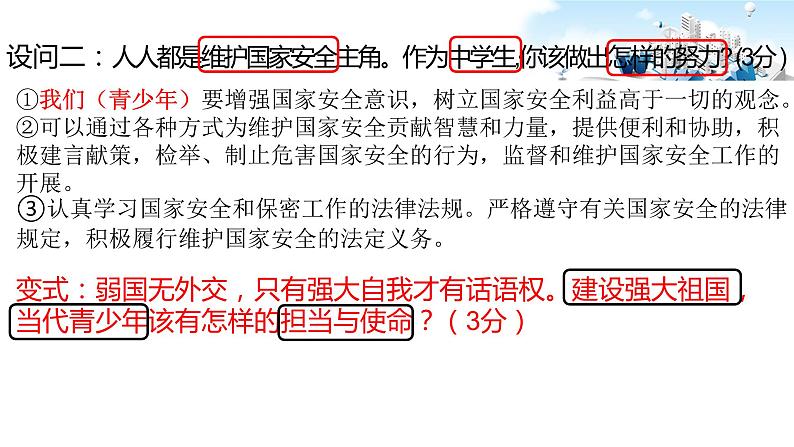 设问二：人人都是维护国家安全主角。作为中学生,你该做出怎样的努力?(3分)

①我们（青少年）要增强国家安全意识，树立国家安全利益高于一切的观念。
②可以通过各种方式为维护国家安全贡献智慧和力量，提供便利和协助，积极建言献策，检举、制止危害国家安全的行为，监督和维护国家安全工作的开展。
③认真学习国家安全和保密工作的法律法规。严格遵守有关国家安全的法律规定，积极履行维护国家安全的法定义务。

变式：弱国无外交，只有强大自我才有话语权。建设强大祖国，当代青少年该有怎样的担当与使命？（3分）